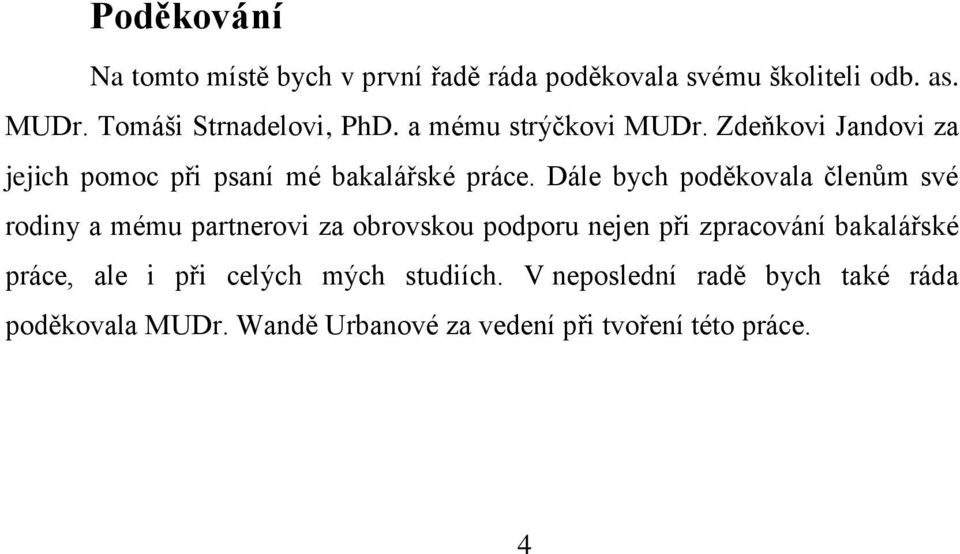 Poděkování

Na tomto místě bych v první řadě ráda poděkovala svému školiteli odb. as. MUDr. Tomáši Strnadelovi, PhD. a mému strýčkovi MUDr. Zdeňkovi Jandovi za jejich pomoc při psaní mé bakalářské práce. Dále bych poděkovala členům své rodiny a mému partnerovi za obrovskou podporu nejen při zpracování bakalářské práce, ale i při celých mých studiích. V neposlední radě bych také ráda poděkovala MUDr. Wandě Urbanové za vedení při tvoření této práce.

4